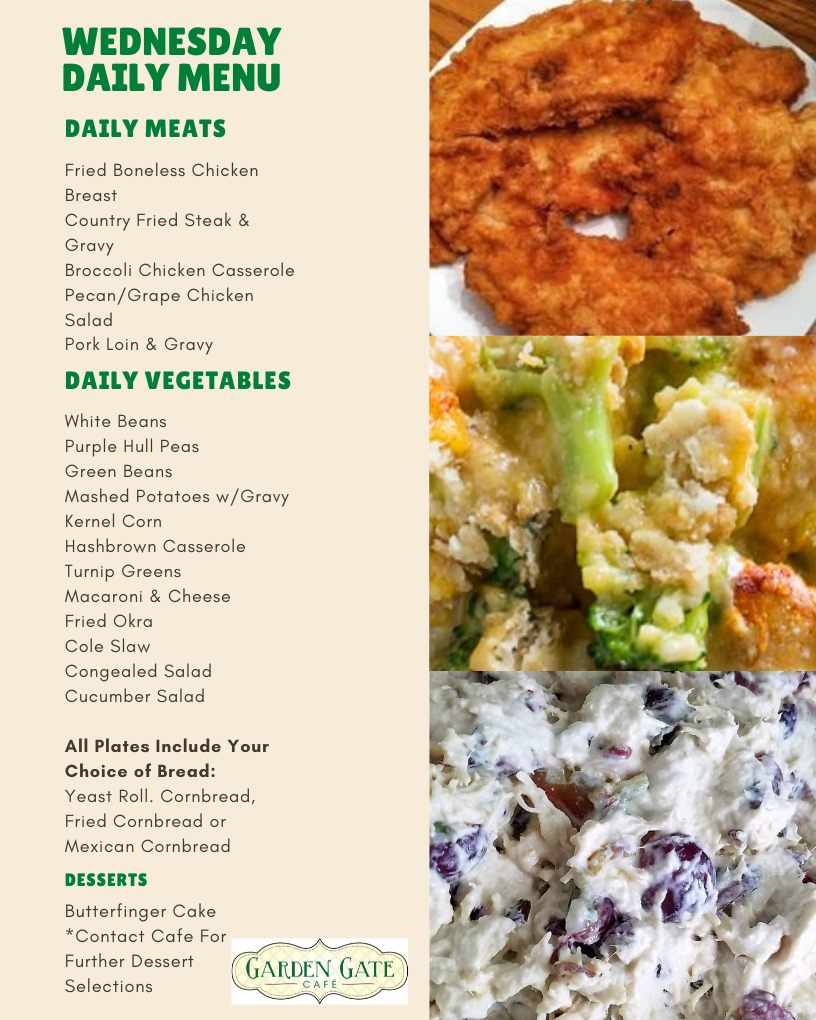 WEDNESDAY
DAILY MENU

DAILY MEATS

Fried Boneless Chicken Breast
Country Fried Steak & Gravy
Broccoli Chicken Casserole
Pecan/Grape Chicken Salad
Pork Loin & Gravy

DAILY VEGETABLES

White Beans
Purple Hull Peas
Green Beans
Mashed Potatoes w/Gravy
Kernel Corn
Hashbrown Casserole
Turnip Greens
Macaroni & Cheese
Fried Okra
Cole Slaw
Congealed Salad
Cucumber Salad

All Plates Include Your Choice of Bread:
Yeast Roll. Cornbread, Fried Cornbread or Mexican Cornbread

DESSERTS

Butterfinger Cake
*Contact Cafe For Further Dessert Selections

GARDEN GATE
CAFÉ